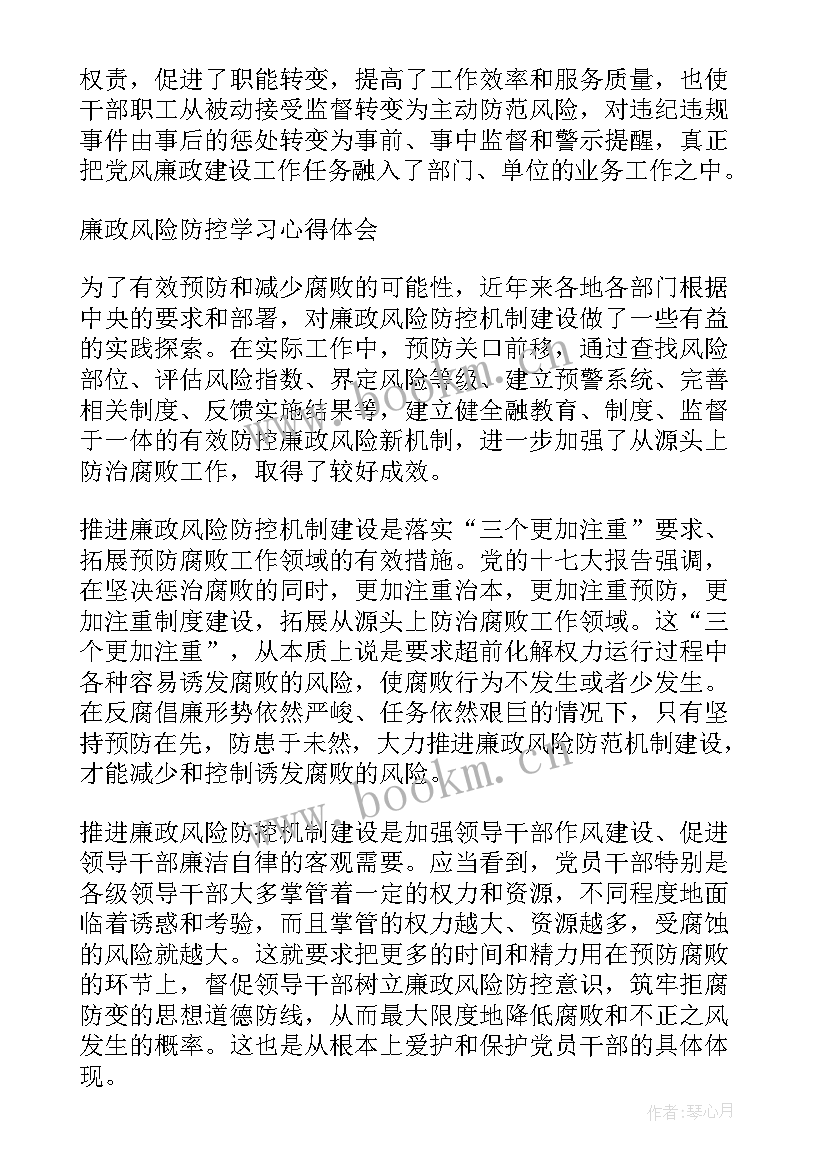 权责，促进了职能转变，提高了工作效率和服务质量，也使干部职工从被动接受监督转变为主动防范风险，对违纪违规事件由事后的惩处转变为事前、事中监督和警示提醒，真正把党风廉政建设工作任务融入了部门、单位的业务工作之中。

廉政风险防控学习心得体会

为了有效预防和减少腐败的可能性，近年来各地各部门根据中央的要求和部署，对廉政风险防控机制建设做了一些有益的实践探索。在实际工作中，预防关口前移，通过查找风险部位、评估风险指数、界定风险等级、建立预警系统、完善相关制度、反馈实施结果等，建立健全融教育、制度、监督于一体的有效防控廉政风险新机制，进一步加强了从源头上防治腐败工作，取得了较好成效。

推进廉政风险防控机制建设是落实“三个更加注重”要求、拓展预防腐败工作领域的有效措施。党的十七大报告强调，在坚决惩治腐败的同时，更加注重治本，更加注重预防，更加注重制度建设，拓展从源头上防治腐败工作领域。这“三个更加注重”，从本质上说是要求超前化解权力运行过程中各种容易诱发腐败的风险，使腐败行为不发生或者少发生。在反腐倡廉形势依然严峻、任务依然艰巨的情况下，只有坚持预防在先，防患于未然，大力推进廉政风险防范机制建设，才能减少和控制诱发腐败的风险。

推进廉政风险防控机制建设是加强领导干部作风建设、促进领导干部廉洁自律的客观需要。应当看到，党员干部特别是各级领导干部大多掌管着一定的权力和资源，不同程度地面临着诱惑和考验，而且掌管的权力越大、资源越多，受腐蚀的风险就越大。这就要求把更多的时间和精力用在预防腐败的环节上，督促领导干部树立廉政风险防控意识，筑牢拒腐防变的思想道德防线，从而最大限度地降低腐败和不正之风发生的概率。这也是从根本上爱护和保护党员干部的具体体现。

www.bookm.cn

作者：琴心月